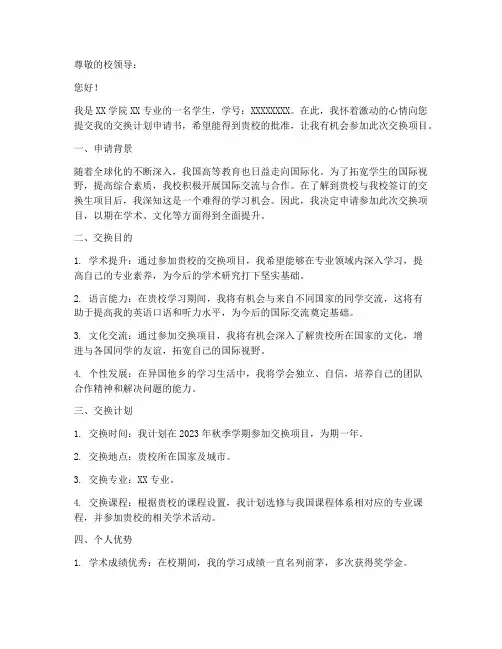 尊敬的校领导：

您好！

我是 XX 学院 XX 专业的一名学生，学号：XXXXXXXX。在此，我怀着激动的心情向您提交我的交换计划申请书，希望能得到贵校的批准，让我有机会参加此次交换项目。

一、申请背景

随着全球化的不断深入，我国高等教育也日益走向国际化。为了拓宽学生的国际视野，提高综合素质，我校积极开展国际交流与合作。在了解到贵校与我校签订的交换生项目后，我深知这是一个难得的学习机会。因此，我决定申请参加此次交换项目，以期在学术、文化等方面得到全面提升。

二、交换目的

1. 学术提升：通过参加贵校的交换项目，我希望能够在专业领域内深入学习，提高自己的专业素养，为今后的学术研究打下坚实基础。

2. 语言能力：在贵校学习期间，我将有机会与来自不同国家的同学交流，这将有助于提高我的英语口语和听力水平，为今后的国际交流奠定基础。

3. 文化交流：通过参加交换项目，我将有机会深入了解贵校所在国家的文化，增进与各国同学的友谊，拓宽自己的国际视野。

4. 个性发展：在异国他乡的学习生活中，我将学会独立、自信，培养自己的团队合作精神和解决问题的能力。

三、交换计划

1. 交换时间：我计划在 2023 年秋季学期参加交换项目，为期一年。

2. 交换地点：贵校所在国家及城市。

3. 交换专业：XX 专业。

4. 交换课程：根据贵校的课程设置，我计划选修与我国课程体系相对应的专业课程，并参加贵校的相关学术活动。

四、个人优势

1. 学术成绩优秀：在校期间，我的学习成绩一直名列前茅，多次获得奖学金。